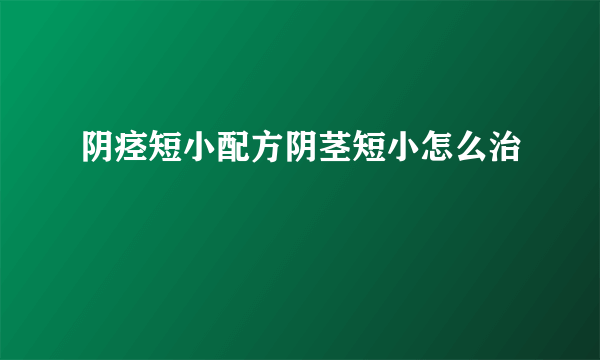 阴痉短小配方阴茎短小怎么治